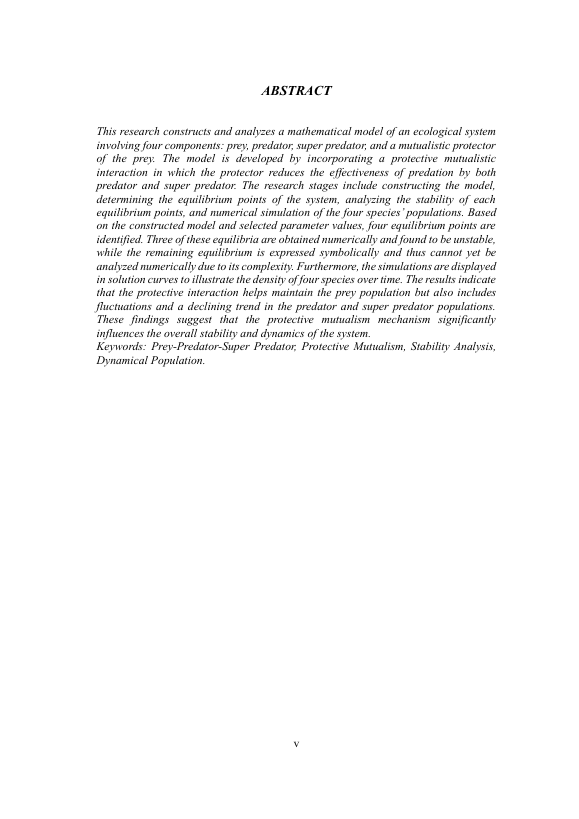 ABSTRACT

This research constructs and analyzes a mathematical model of an ecological system involving four components: prey, predator, super predator, and a mutualistic protector of the prey. The model is developed by incorporating a protective mutualistic interaction in which the protector reduces the effectiveness of predation by both predator and super predator. The research stages include constructing the model, determining the equilibrium points of the system, analyzing the stability of each equilibrium points, and numerical simulation of the four species' populations. Based on the constructed model and selected parameter values, four equilibrium points are identified. Three of these equilibria are obtained numerically and found to be unstable, while the remaining equilibrium is expressed symbolically and thus cannot yet be analyzed numerically due to its complexity. Furthermore, the simulations are displayed in solution curves to illustrate the density of four species over time. The results indicate that the protective interaction helps maintain the prey population but also includes fluctuations and a declining trend in the predator and super predator populations. These findings suggest that the protective mutualism mechanism significantly influences the overall stability and dynamics of the system.
Keywords: Prey-Predator-Super Predator, Protective Mutualism, Stability Analysis, Dynamical Population.

v